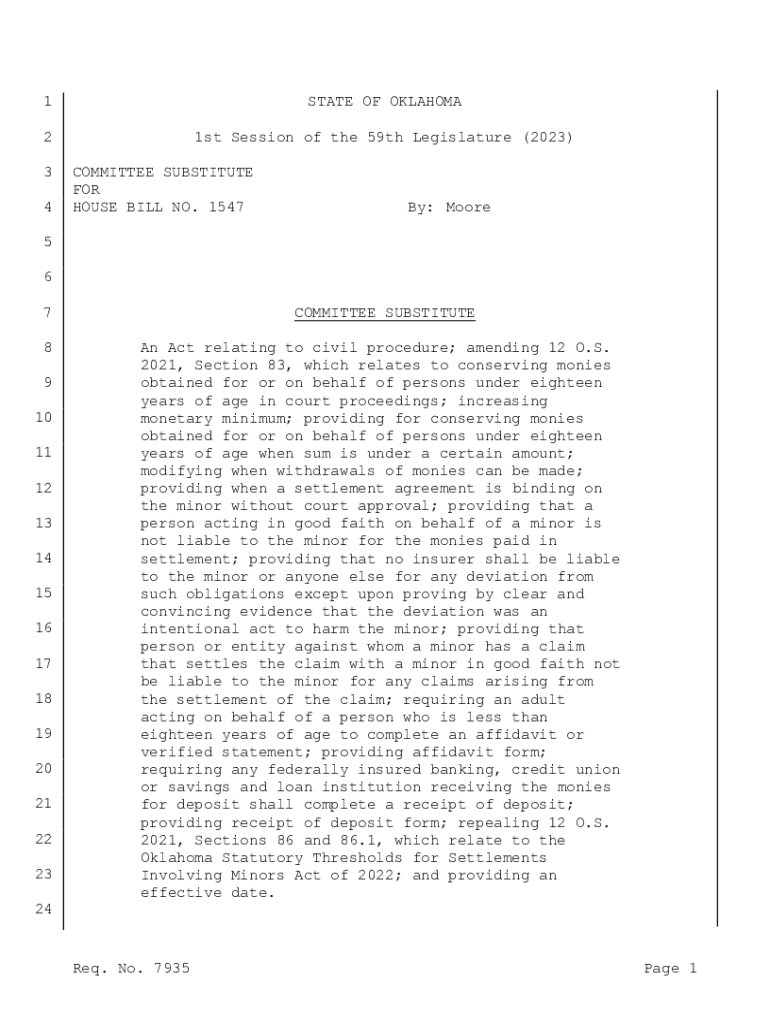 1 STATE OF OKLAHOMA

2 1st Session of the 59th Legislature (2023)

3 COMMITTEE SUBSTITUTE
FOR
4 HOUSE BILL NO. 1547 By: Moore

5

6

7 COMMITTEE SUBSTITUTE

8 An Act relating to civil procedure; amending 12 O.S. 2021, Section 83, which relates to conserving monies
9 obtained for or on behalf of persons under eighteen years of age in court proceedings; increasing
10 monetary minimum; providing for conserving monies obtained for or on behalf of persons under eighteen
11 years of age when sum is under a certain amount; modifying when withdrawals of monies can be made;
12 providing when a settlement agreement is binding on the minor without court approval; providing that a
13 person acting in good faith on behalf of a minor is not liable to the minor for the monies paid in
14 settlement; providing that no insurer shall be liable to the minor or anyone else for any deviation from
15 such obligations except upon proving by clear and convincing evidence that the deviation was an
16 intentional act to harm the minor; providing that person or entity against whom a minor has a claim
17 that settles the claim with a minor in good faith not be liable to the minor for any claims arising from
18 the settlement of the claim; requiring an adult acting on behalf of a person who is less than
19 eighteen years of age to complete an affidavit or verified statement; providing affidavit form;
20 requiring any federally insured banking, credit union or savings and loan institution receiving the monies
21 for deposit shall complete a receipt of deposit; providing receipt of deposit form; repealing 12 O.S.
22 2021, Sections 86 and 86.1, which relate to the Oklahoma Statutory Thresholds for Settlements
23 Involving Minors Act of 2022; and providing an effective date.

24

Req. No. 7935 Page 1